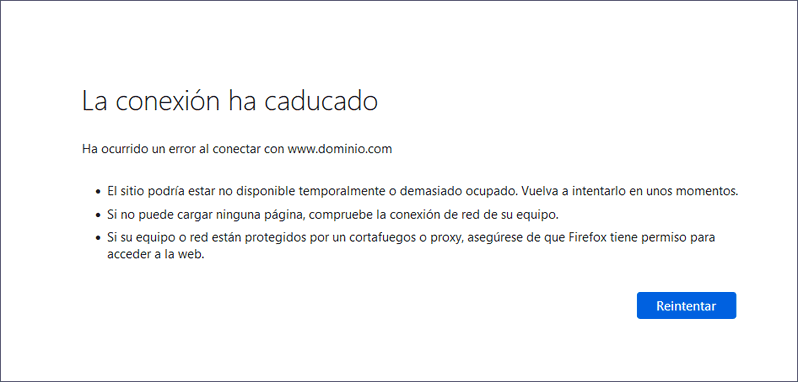 La conexión ha caducado

Ha ocurrido un error al conectar con www.dominio.com

• El sitio podría estar no disponible temporalmente o demasiado ocupado. Vuelva a intentarlo en unos momentos.
• Si no puede cargar ninguna página, compruebe la conexión de red de su equipo.
• Si su equipo o red están protegidos por un cortafuegos o proxy, asegúrese de que Firefox tiene permiso para acceder a la web.

Reintentar